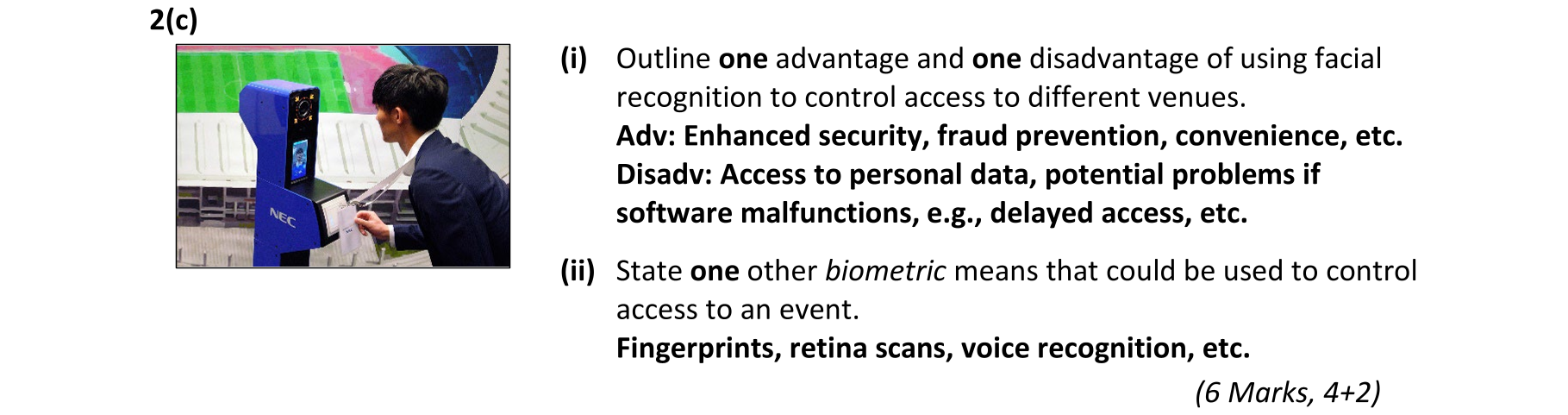 2(c)

NEC

(i) Outline one advantage and one disadvantage of using facial recognition to control access to different venues.
Adv: Enhanced security, fraud prevention, convenience, etc.
Disadv: Access to personal data, potential problems if software malfunctions, e.g., delayed access, etc.

(ii) State one other biometric means that could be used to control access to an event.
Fingerprints, retina scans, voice recognition, etc.

(6 Marks, 4+2)